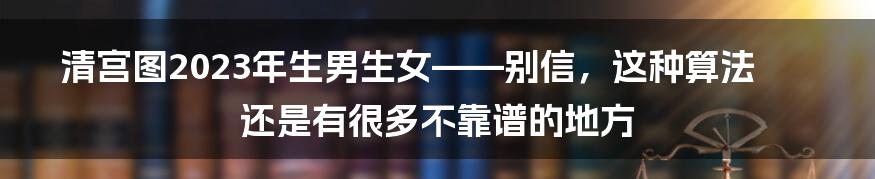 清宫图2023年生男生女——别信，这种算法还是有很多不靠谱的地方